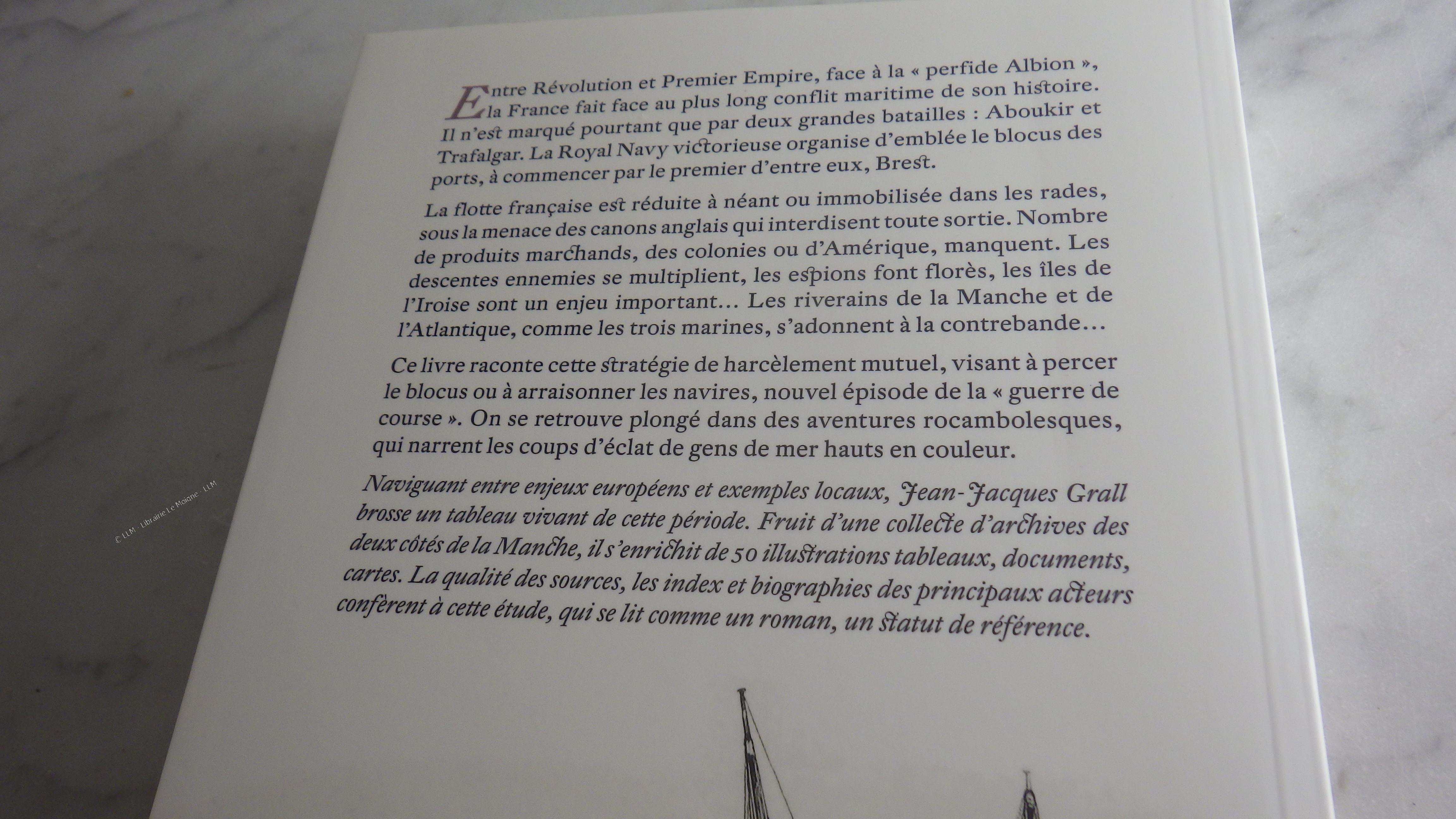 Entre Révolution et Premier Empire, face à la « perfide Albion », la France fait face au plus long conflit maritime de son histoire. Il n'est marqué pourtant que par deux grandes batailles : Aboukir et Trafalgar. La Royal Navy victorieuse organise d'emblée le blocus des ports, à commencer par le premier d'entre eux, Brest.

La flotte française est réduite à néant ou immobilisée dans les rades, sous la menace des canons anglais qui interdisent toute sortie. Nombre de produits marchands, des colonies ou d'Amérique, manquent. Les descentes ennemies se multiplient, les espions font florès, les îles de l'Iroise sont un enjeu important… Les riverains de la Manche et de l'Atlantique, comme les trois marines, s'adonnent à la contrebande…

Ce livre raconte cette stratégie de harcèlement mutuel, visant à percer le blocus ou à arraisonner les navires, nouvel épisode de la « guerre de course ». On se retrouve plongé dans des aventures rocambolesques, qui narrent les coups d'éclat de gens de mer hauts en couleur.

Naviguant entre enjeux européens et exemples locaux, Jean-Jacques Grall brosse un tableau vivant de cette période. Fruit d'une collecte d'archives des deux côtés de la Manche, il s'enrichit de 50 illustrations tableaux, documents, cartes. La qualité des sources, les index et biographies des principaux acteurs confèrent à cette étude, qui se lit comme un roman, un statut de référence.

© LLM - Librairie Le Moigne - LLM